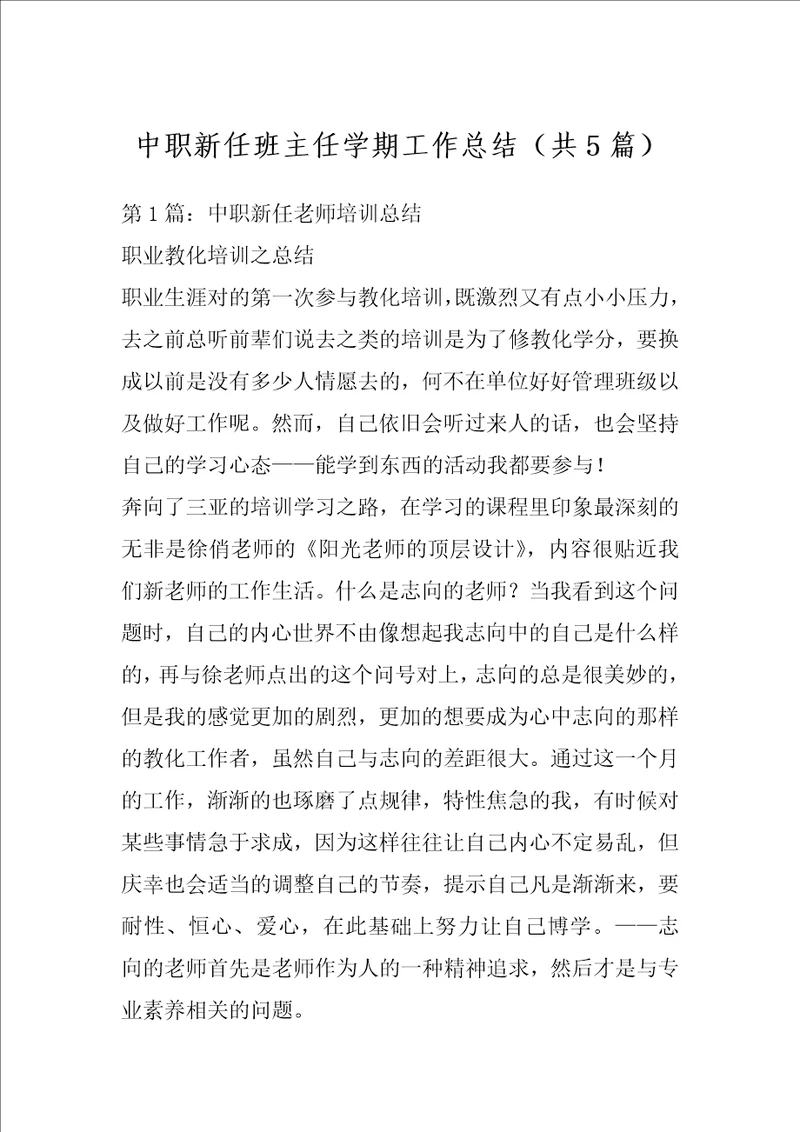 中职新任班主任学期工作总结（共5篇）

第1篇：中职新任老师培训总结

职业教化培训之总结

职业生涯对的第一次参与教化培训，既激烈又有点小小压力，去之前总听前辈们说去之类的培训是为了修教化学分，要换成以前是没有多少人情愿去的，何不在单位好好管理班级以及做好工作呢。然而，自己依旧会听过来人的话，也会坚持自己的学习心态——能学到东西的活动我都要参与！

奔向了三亚的培训学习之路，在学习的课程里印象最深刻的无非是徐俏老师的《阳光老师的顶层设计》，内容很贴近我们新老师的工作生活。什么是志向的老师？当我看到这个问题时，自己的内心世界不由像想起我志向中的自己是什么样的，再与徐老师点出的这个问号对上，志向的总是很美妙的，但是我的感觉更加的剧烈，更加的想要成为心中志向的那样的教化工作者，虽然自己与志向的差距很大。通过这一个月的工作，渐渐的也琢磨了点规律，特性焦急的我，有时候对某些事情急于求成，因为这样往往让自己内心不定易乱，但庆幸也会适当的调整自己的节奏，提示自己凡是渐渐来，要耐性、恒心、爱心，在此基础上努力让自己博学。——志向的老师首先是老师作为人的一种精神追求，然后才是与专业素养相关的问题。